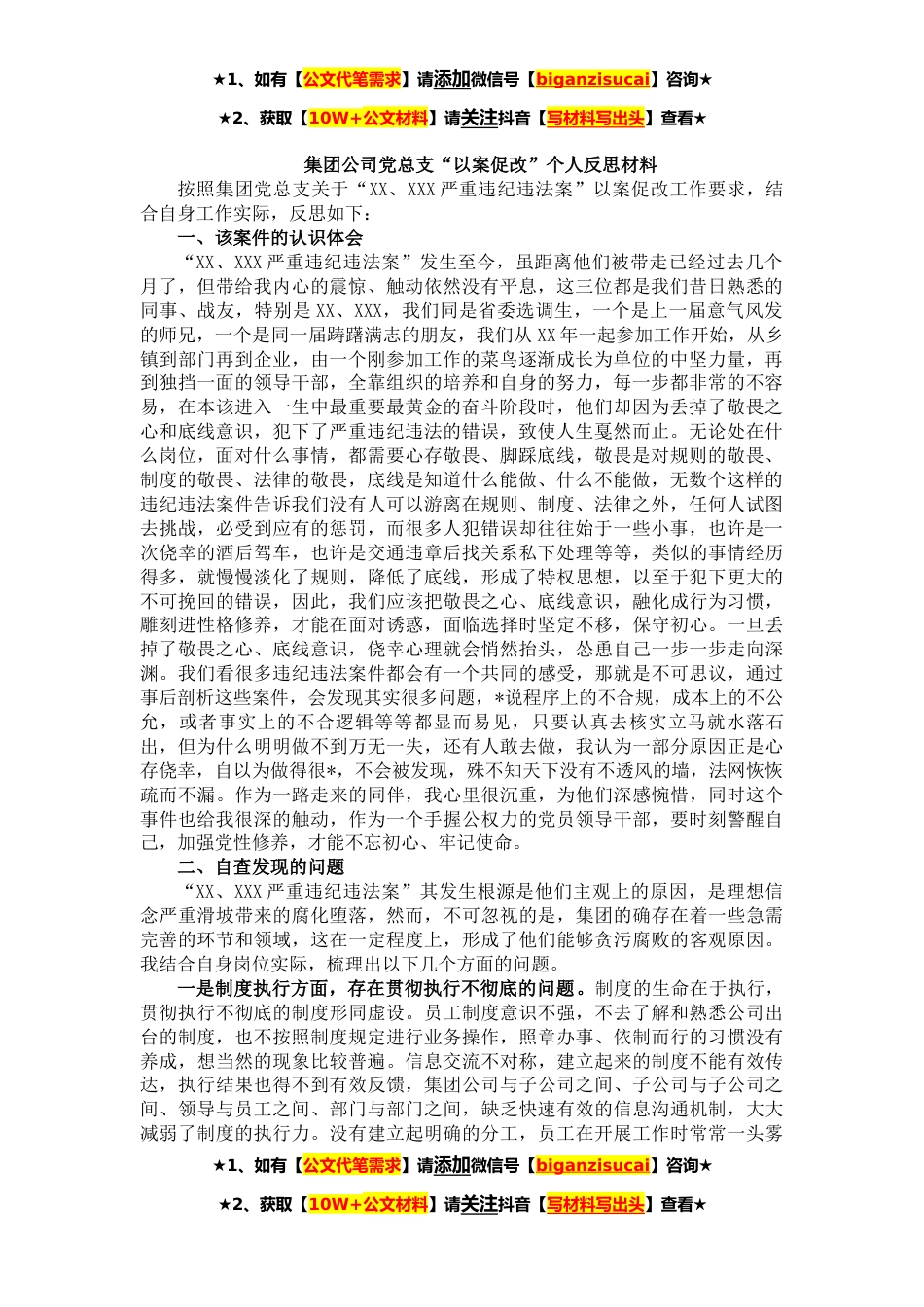 ★1、如有【公文代笔需求】请添加微信号【biganzisucai】咨询★

★2、获取【10W+公文材料】请关注抖音【写材料写出头】查看★

集团公司党总支“以案促改”个人反思材料

按照集团党总支关于“XX、XXX严重违纪违法案”以案促改工作要求，结合自身工作实际，反思如下：

一、该案件的认识体会

“XX、XXX严重违纪违法案”发生至今，虽距离他们被带走已经过去几个月了，但带给我内心的震惊、触动依然没有平息，这三位都是我们昔日熟悉的同事、战友，特别是XX、XXX，我们同是省委选调生，一个是上一届意气风发的师兄，一个是同一届踌躇满志的朋友，我们从XX年一起参加工作开始，从乡镇到部门再到企业，由一个刚参加工作的菜鸟逐渐成长为单位的中坚力量，再到独挡一面的领导干部，全靠组织的培养和自身的努力，每一步都非常的不容易，在本该进入一生中最重要最黄金的奋斗阶段时，他们却因为丢掉了敬畏之心和底线意识，犯下了严重违纪违法的错误，致使人生戛然而止。无论处在什么岗位，面对什么事情，都需要心存敬畏、脚踩底线，敬畏是对规则的敬畏、制度的敬畏、法律的敬畏，底线是知道什么能做、什么不能做，无数个这样的违纪违法案件告诉我们没有人可以游离在规则、制度、法律之外，任何人试图去挑战，必受到应有的惩罚，而很多人犯错误却往往始于一些小事，也许是一次侥幸的酒后驾车，也许是交通违章后找关系私下处理等等，类似的事情经历得多，就慢慢淡化了规则，降低了底线，形成了特权思想，以至于犯下更大的不可挽回的错误，因此，我们应该把敬畏之心、底线意识，融化成行为习惯，雕刻进性格修养，才能在面对诱惑，面临选择时坚定不移，保守初心。一旦丢掉了敬畏之心、底线意识，侥幸心理就会悄然抬头，怂恿自己一步一步走向深渊。我们看很多违纪违法案件都会有一个共同的感受，那就是不可思议，通过事后剖析这些案件，会发现其实很多问题，*说程序上的不合规，成本上的不公允，或者事实上的不合逻辑等等都显而易见，只要认真去核实立马就水落石出，但为什么明明做不到万无一失，还有人敢去做，我认为一部分原因正是心存侥幸，自以为做得很*，不会被发现，殊不知天下没有不透风的墙，法网恢恢疏而不漏。作为一路走来的同伴，我心里很沉重，为他们深感惋惜，同时这个事件也给我很深的触动，作为一个手握公权力的党员领导干部，要时刻警醒自己，加强党性修养，才能不忘初心、牢记使命。

二、自查发现的问题

“XX、XXX严重违纪违法案”其发生根源是他们主观上的原因，是理想信念严重滑坡带来的腐化堕落，然而，不可忽视的是，集团的确存在着一些急需完善的环节和领域，这在一定程度上，形成了他们能够贪污腐败的客观原因。我结合自身岗位实际，梳理出以下几个方面的问题。

一是制度执行方面，存在贯彻执行不彻底的问题。制度的生命在于执行，贯彻执行不彻底的制度形同虚设。员工制度意识不强，不去了解和熟悉公司出台的制度，也不按照制度规定进行业务操作，照章办事、依制而行的习惯没有养成，想当然的现象比较普遍。信息交流不对称，建立起来的制度不能有效传达，执行结果也得不到有效反馈，集团公司与子公司之间、子公司与子公司之间、领导与员工之间、部门与部门之间，缺乏快速有效的信息沟通机制，大大减弱了制度的执行力。没有建立起明确的分工，员工在开展工作时常常一头雾

★1、如有【公文代笔需求】请添加微信号【biganzisucai】咨询★

★2、获取【10W+公文材料】请关注抖音【写材料写出头】查看★